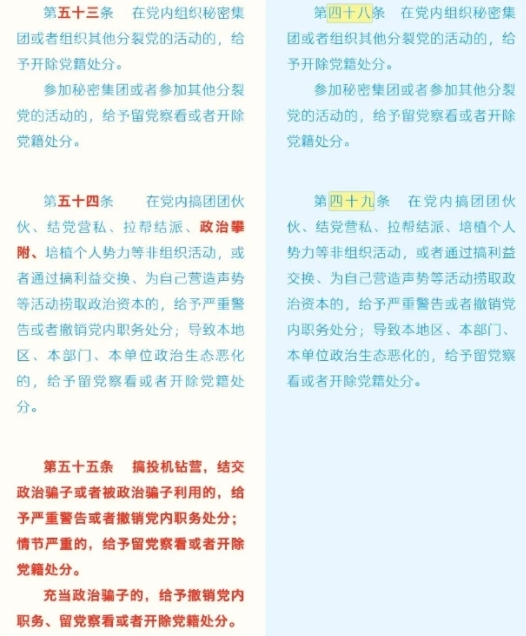 第五十三条　在党内组织秘密集团或者组织其他分裂党的活动的，给予开除党籍处分。

参加秘密集团或者参加其他分裂党的活动的，给予留党察看或者开除党籍处分。

第五十四条　在党内搞团团伙伙、结党营私、拉帮结派、政治攀附、培植个人势力等非组织活动，或者通过搞利益交换、为自己营造声势等活动捞取政治资本的，给予严重警告或者撤销党内职务处分；导致本地区、本部门、本单位政治生态恶化的，给予留党察看或者开除党籍处分。

第五十五条　搞投机钻营，结交政治骗子或者被政治骗子利用的，给予严重警告或者撤销党内职务处分；情节严重的，给予留党察看或者开除党籍处分。

充当政治骗子的，给予撤销党内职务、留党察看或者开除党籍处分。

第四十八条　在党内组织秘密集团或者组织其他分裂党的活动的，给予开除党籍处分。

参加秘密集团或者参加其他分裂党的活动的，给予留党察看或者开除党籍处分。

第四十九条　在党内搞团团伙伙、结党营私、拉帮结派、培植个人势力等非组织活动，或者通过搞利益交换、为自己营造声势等活动捞取政治资本的，给予严重警告或者撤销党内职务处分；导致本地区、本部门、本单位政治生态恶化的，给予留党察看或者开除党籍处分。